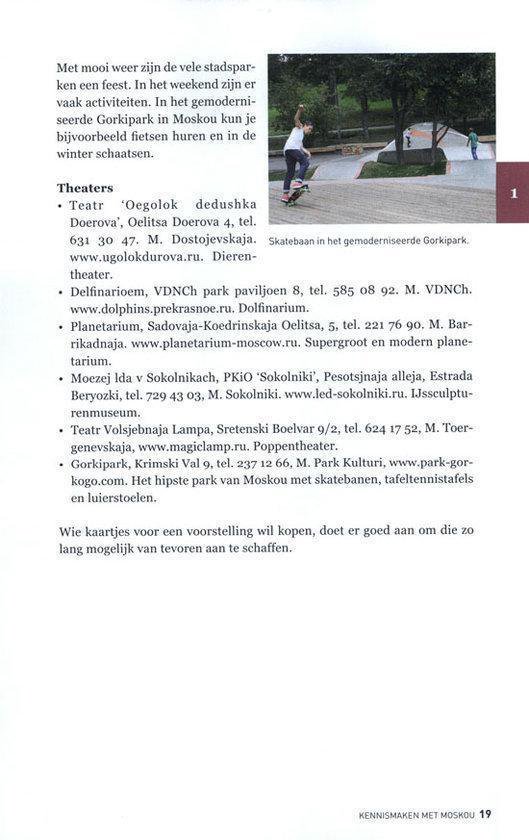 Met mooi weer zijn de vele stadsparken een feest. In het weekend zijn er vaak activiteiten. In het gemoderniseerde Gorkipark in Moskou kun je bijvoorbeeld fietsen huren en in de winter schaatsen.

Skatebaan in het gemoderniseerde Gorkipark.

1

**Theaters**
• Teatr 'Oegolok dedushka Doerova', Oelitsa Doerova 4, tel. 631 30 47. M. Dostojevskaja. www.ugolokdurova.ru. Dierentheater.
• Delfinarioem, VDNCh park paviljoen 8, tel. 585 08 92. M. VDNCh. www.dolphins.prekrasnoe.ru. Dolfinarium.
• Planetarium, Sadovaja-Koedrinskaja Oelitsa, 5, tel. 221 76 90. M. Barrikadnaja. www.planetarium-moscow.ru. Supergroot en modern planetarium.
• Moezej lda v Sokolnikach, PKiO 'Sokolniki', Pesotsjnaja alleja, Estrada Beryozki, tel. 729 43 03, M. Sokolniki. www.led-sokolniki.ru. IJssculpturenmuseum.
• Teatr Volsjebnaja Lampa, Sretenski Boelvar 9/2, tel. 624 17 52, M. Toergenevskaja, www.magiclamp.ru. Poppentheater.
• Gorkipark, Krimski Val 9, tel. 237 12 66, M. Park Kulturi, www.park-gorkogo.com. Het hipste park van Moskou met skatebanen, tafeltennistafels en luierstoelen.

Wie kaartjes voor een voorstelling wil kopen, doet er goed aan om die zo lang mogelijk van tevoren aan te schaffen.

KENNISMAKEN MET MOSKOU 19